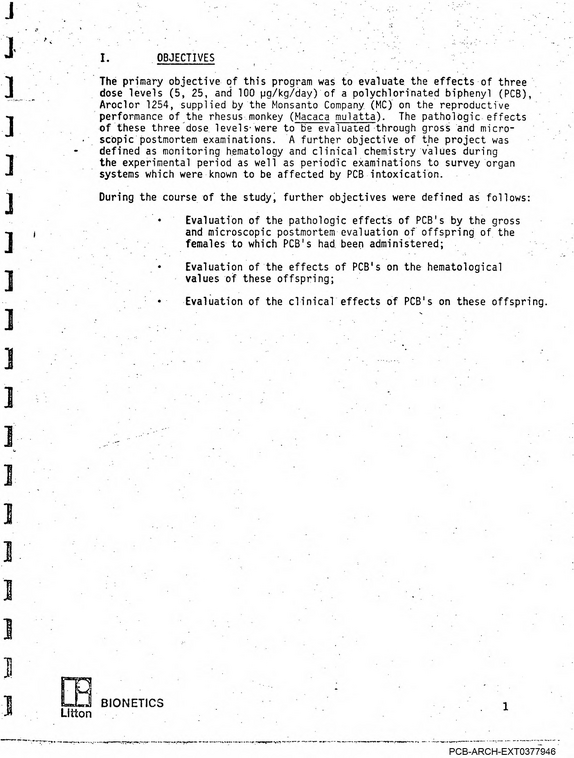 I. OBJECTIVES

The primary objective of this program was to evaluate the effects of three dose levels (5, 25, and 100 μg/kg/day) of a polychlorinated biphenyl (PCB), Aroclor 1254, supplied by the Monsanto Company (MC) on the reproductive performance of the rhesus monkey (Macaca mulatta). The pathologic effects of these three dose levels were to be evaluated through gross and microscopic postmortem examinations. A further objective of the project was defined as monitoring hematology and clinical chemistry values during the experimental period as well as periodic examinations to survey organ systems which were known to be affected by PCB intoxication.

During the course of the study, further objectives were defined as follows:

• Evaluation of the pathologic effects of PCB's by the gross and microscopic postmortem evaluation of offspring of the females to which PCB's had been administered;

• Evaluation of the effects of PCB's on the hematological values of these offspring;

• Evaluation of the clinical effects of PCB's on these offspring.

Litton BIONETICS

1

PCB-ARCH-EXT0377946